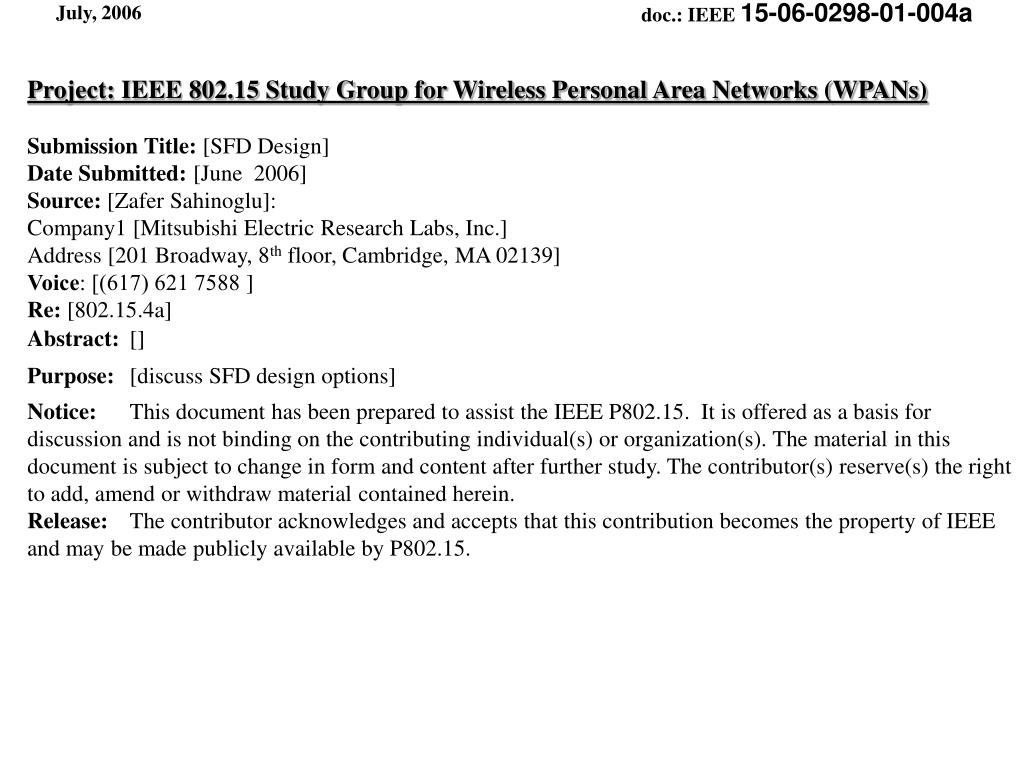 July, 2006

doc.: IEEE 15-06-0298-01-004a

Project: IEEE 802.15 Study Group for Wireless Personal Area Networks (WPANs)

Submission Title: [SFD Design]
Date Submitted: [June 2006]
Source: [Zafer Sahinoglu]:
Company1 [Mitsubishi Electric Research Labs, Inc.]
Address [201 Broadway, 8$^{th}$ floor, Cambridge, MA 02139]
Voice: [(617) 621 7588 ]
Re: [802.15.4a]
Abstract: []

Purpose: [discuss SFD design options]

Notice: This document has been prepared to assist the IEEE P802.15. It is offered as a basis for discussion and is not binding on the contributing individual(s) or organization(s). The material in this document is subject to change in form and content after further study. The contributor(s) reserve(s) the right to add, amend or withdraw material contained herein.
Release: The contributor acknowledges and accepts that this contribution becomes the property of IEEE and may be made publicly available by P802.15.